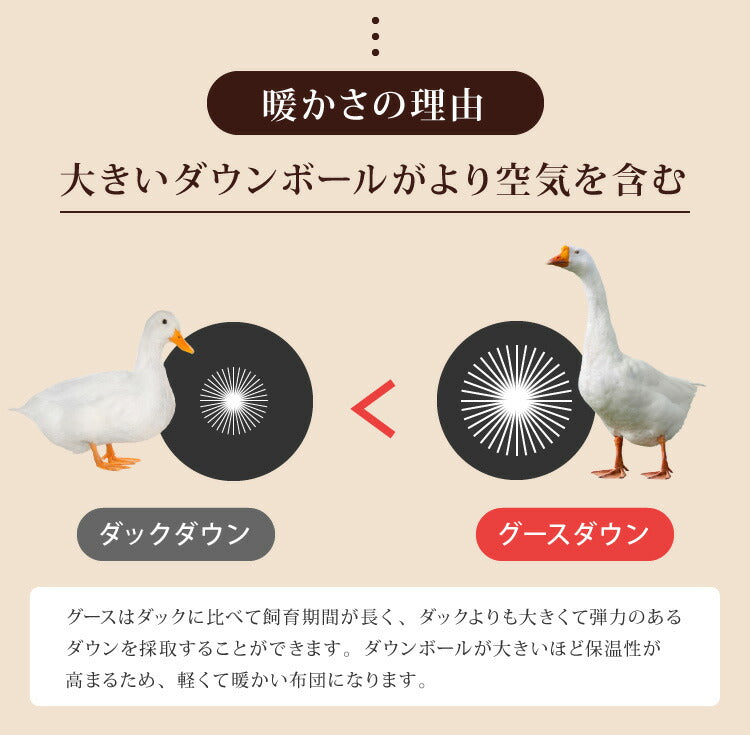 暖かさの理由

大きいダウンボールがより空気を含む

<

ダックダウン

グースダウン

グースはダックに比べて飼育期間が長く、ダックよりも大きくて弾力のあるダウンを採取することができます。ダウンボールが大きいほど保温性が高まるため、軽くて暖かい布団になります。